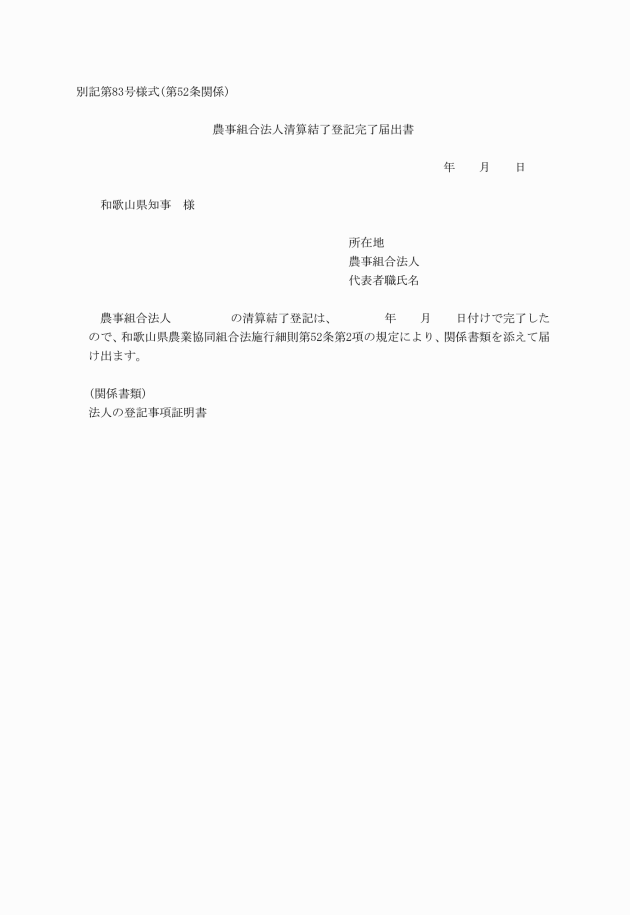 別記第83号様式(第52条関係)

農事組合法人清算結了登記完了届出書

年　月　日

和歌山県知事　様

所在地
農事組合法人
代表者職氏名

農事組合法人　　　　　の清算結了登記は、　　　年　　月　　日付けで完了したので、和歌山県農業協同組合法施行細則第52条第2項の規定により、関係書類を添えて届け出ます。

(関係書類)
法人の登記事項証明書